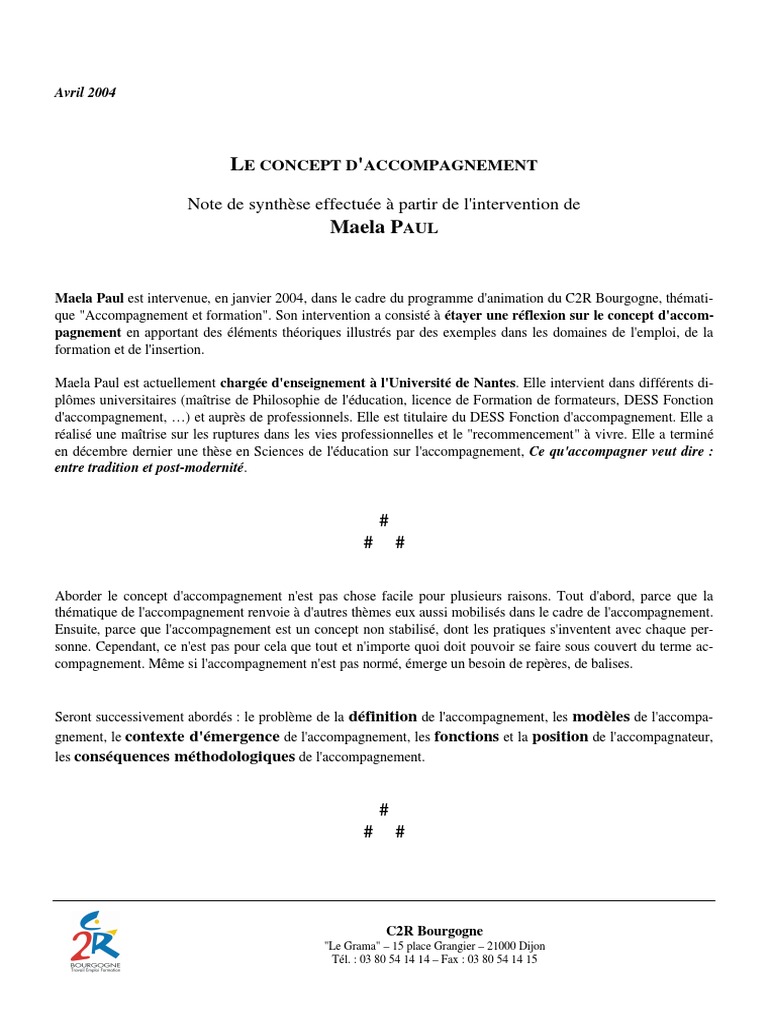 Avril 2004

LE CONCEPT D'ACCOMPAGNEMENT

Note de synthèse effectuée à partir de l'intervention de
Maela PAUL

Maela Paul est intervenue, en janvier 2004, dans le cadre du programme d'animation du C2R Bourgogne, thématique "Accompagnement et formation". Son intervention a consisté à étayer une réflexion sur le concept d'accompagnement en apportant des éléments théoriques illustrés par des exemples dans les domaines de l'emploi, de la formation et de l'insertion.

Maela Paul est actuellement chargée d'enseignement à l'Université de Nantes. Elle intervient dans différents diplômes universitaires (maîtrise de Philosophie de l'éducation, licence de Formation de formateurs, DESS Fonction d'accompagnement, …) et auprès de professionnels. Elle est titulaire du DESS Fonction d'accompagnement. Elle a réalisé une maîtrise sur les ruptures dans les vies professionnelles et le "recommencement" à vivre. Elle a terminé en décembre dernier une thèse en Sciences de l'éducation sur l'accompagnement, Ce qu'accompagner veut dire : entre tradition et post-modernité.

#
# #

Aborder le concept d'accompagnement n'est pas chose facile pour plusieurs raisons. Tout d'abord, parce que la thématique de l'accompagnement renvoie à d'autres thèmes eux aussi mobilisés dans le cadre de l'accompagnement. Ensuite, parce que l'accompagnement est un concept non stabilisé, dont les pratiques s'inventent avec chaque personne. Cependant, ce n'est pas pour cela que tout et n'importe quoi doit pouvoir se faire sous couvert du terme accompagnement. Même si l'accompagnement n'est pas normé, émerge un besoin de repères, de balises.

Seront successivement abordés : le problème de la définition de l'accompagnement, les modèles de l'accompagnement, le contexte d'émergence de l'accompagnement, les fonctions et la position de l'accompagnateur, les conséquences méthodologiques de l'accompagnement.

#
# #

C2R
BOURGOGNE
Travail Emploi Formation

C2R Bourgogne
"Le Grama" – 15 place Grangier – 21000 Dijon
Tél. : 03 80 54 14 14 – Fax : 03 80 54 14 15